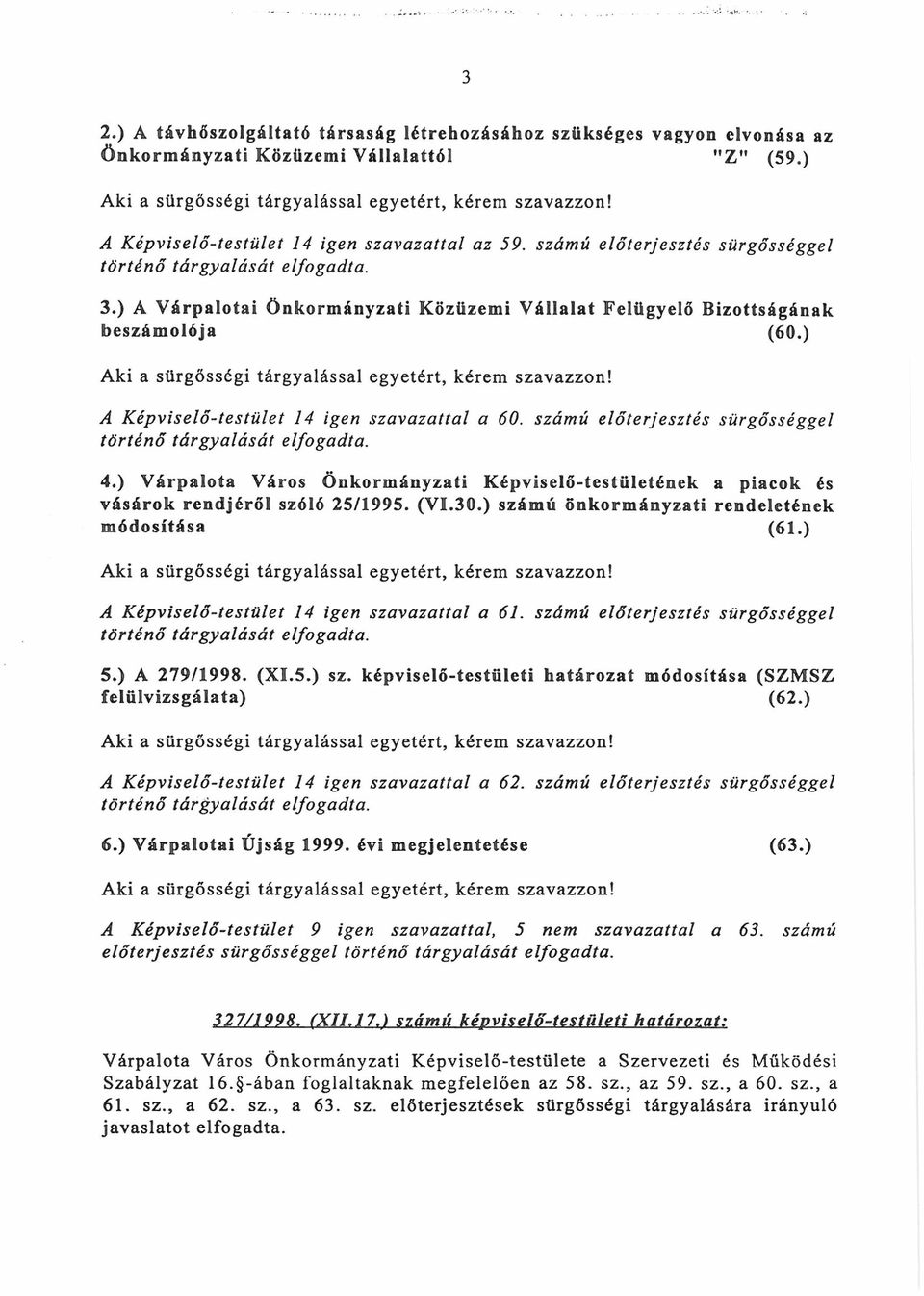 3

2.) A távhőszolgáltató társaság létrehozásához szükséges vagyon elvonása az Önkormányzati Közüzemi Vállalattól "Z" (59.)

Aki a sürgősségi tárgyalással egyetért, kérem szavazzon!

A Képviselő-testület 14 igen szavazattal az 59. számú előterjesztés sürgősséggel történő tárgyalását elfogadta.

3.) A Várpalotai Önkormányzati Közüzemi Vállalat Felügyelő Bizottságának beszámolója (60.)

Aki a sürgősségi tárgyalással egyetért, kérem szavazzon!

A Képviselő-testület 14 igen szavazattal a 60. számú előterjesztés sürgősséggel történő tárgyalását elfogadta.

4.) Várpalota Város Önkormányzati Képviselő-testületének a piacok és vásárok rendjéről szóló 25/1995. (VI.30.) számú önkormányzati rendeletének módosítása (61.)

Aki a sürgősségi tárgyalással egyetért, kérem szavazzon!

A Képviselő-testület 14 igen szavazattal a 61. számú előterjesztés sürgősséggel történő tárgyalását elfogadta.

5.) A 279/1998. (XI.5.) sz. képviselő-testületi határozat módosítása (SZMSZ felülvizsgálata) (62.)

Aki a sürgősségi tárgyalással egyetért, kérem szavazzon!

A Képviselő-testület 14 igen szavazattal a 62. számú előterjesztés sürgősséggel történő tárgyalását elfogadta.

6.) Várpalotai Újság 1999. évi megjelentetése (63.)

Aki a sürgősségi tárgyalással egyetért, kérem szavazzon!

A Képviselő-testület 9 igen szavazattal, 5 nem szavazattal a 63. számú előterjesztés sürgősséggel történő tárgyalását elfogadta.

327/1998. (XII.17.) számú képviselő-testületi határozat:

Várpalota Város Önkormányzati Képviselő-testülete a Szervezeti és Működési Szabályzat 16.§-ában foglaltaknak megfelelően az 58. sz., az 59. sz., a 60. sz., a 61. sz., a 62. sz., a 63. sz. előterjesztések sürgősségi tárgyalására irányuló javaslatot elfogadta.